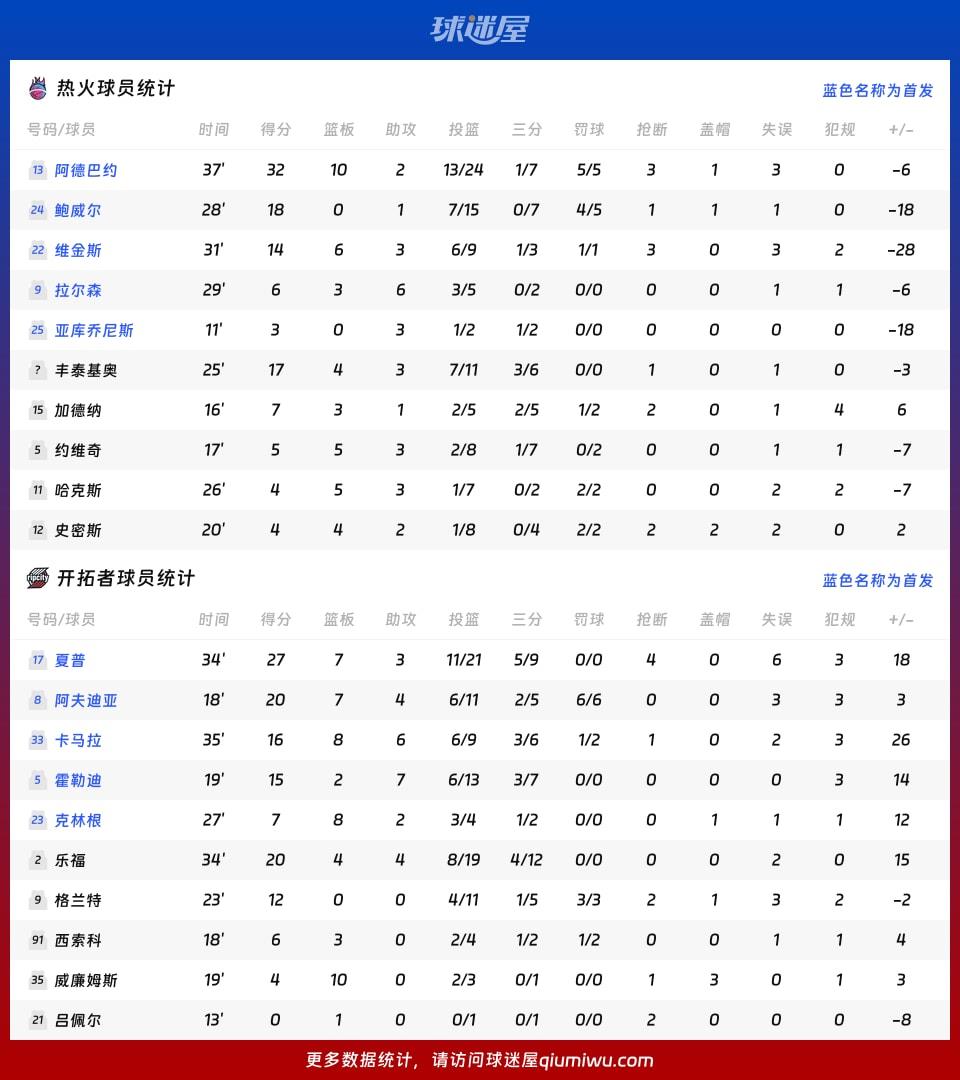 球迷屋

热火球员统计

蓝色名称为首发

| 号码/球员 | 时间 | 得分 | 篮板 | 助攻 | 投篮 | 三分 | 罚球 | 抢断 | 盖帽 | 失误 | 犯规 | +/- |
|---|---|---|---|---|---|---|---|---|---|---|---|---|
| 13 阿德巴约 | 37' | 32 | 10 | 2 | 13/24 | 1/7 | 5/5 | 3 | 1 | 3 | 0 | -6 |
| 24 鲍威尔 | 28' | 18 | 0 | 1 | 7/15 | 0/7 | 4/5 | 1 | 1 | 1 | 0 | -18 |
| 22 维金斯 | 31' | 14 | 6 | 3 | 6/9 | 1/3 | 1/1 | 3 | 0 | 3 | 2 | -28 |
| 9 拉尔森 | 29' | 6 | 3 | 6 | 3/5 | 0/2 | 0/0 | 0 | 0 | 1 | 1 | -6 |
| 25 亚库乔尼斯 | 11' | 3 | 0 | 3 | 1/2 | 1/2 | 0/0 | 0 | 0 | 0 | 0 | -18 |
| ? 丰泰基奥 | 25' | 17 | 4 | 3 | 7/11 | 3/6 | 0/0 | 1 | 0 | 1 | 0 | -3 |
| 15 加德纳 | 16' | 7 | 3 | 1 | 2/5 | 2/5 | 1/2 | 2 | 0 | 1 | 4 | 6 |
| 5 约维奇 | 17' | 5 | 5 | 3 | 2/8 | 1/7 | 0/2 | 0 | 0 | 1 | 1 | -7 |
| 11 哈克斯 | 26' | 4 | 5 | 3 | 1/7 | 0/2 | 2/2 | 0 | 0 | 2 | 2 | -7 |
| 12 史密斯 | 20' | 4 | 4 | 2 | 1/8 | 0/4 | 2/2 | 2 | 2 | 2 | 0 | 2 |

开拓者球员统计

蓝色名称为首发

| 号码/球员 | 时间 | 得分 | 篮板 | 助攻 | 投篮 | 三分 | 罚球 | 抢断 | 盖帽 | 失误 | 犯规 | +/- |
|---|---|---|---|---|---|---|---|---|---|---|---|---|
| 17 夏普 | 34' | 27 | 7 | 3 | 11/21 | 5/9 | 0/0 | 4 | 0 | 6 | 3 | 18 |
| 8 阿夫迪亚 | 18' | 20 | 7 | 4 | 6/11 | 2/5 | 6/6 | 0 | 0 | 3 | 3 | 3 |
| 33 卡马拉 | 35' | 16 | 8 | 6 | 6/9 | 3/6 | 1/2 | 1 | 0 | 2 | 3 | 26 |
| 5 霍勒迪 | 19' | 15 | 2 | 7 | 6/13 | 3/7 | 0/0 | 0 | 0 | 0 | 3 | 14 |
| 23 克林根 | 27' | 7 | 8 | 2 | 3/4 | 1/2 | 0/0 | 0 | 1 | 1 | 1 | 12 |
| 2 乐福 | 34' | 20 | 4 | 4 | 8/19 | 4/12 | 0/0 | 0 | 0 | 2 | 0 | 15 |
| 9 格兰特 | 23' | 12 | 0 | 0 | 4/11 | 1/5 | 3/3 | 2 | 1 | 3 | 2 | -2 |
| 91 西索科 | 18' | 6 | 3 | 0 | 2/4 | 1/2 | 1/2 | 0 | 0 | 1 | 1 | 4 |
| 35 威廉姆斯 | 19' | 4 | 10 | 0 | 2/3 | 0/1 | 0/0 | 1 | 3 | 0 | 1 | 3 |
| 21 吕佩尔 | 13' | 0 | 1 | 0 | 0/1 | 0/1 | 0/0 | 2 | 0 | 0 | 0 | -8 |

更多数据统计，请访问球迷屋qiumiwu.com